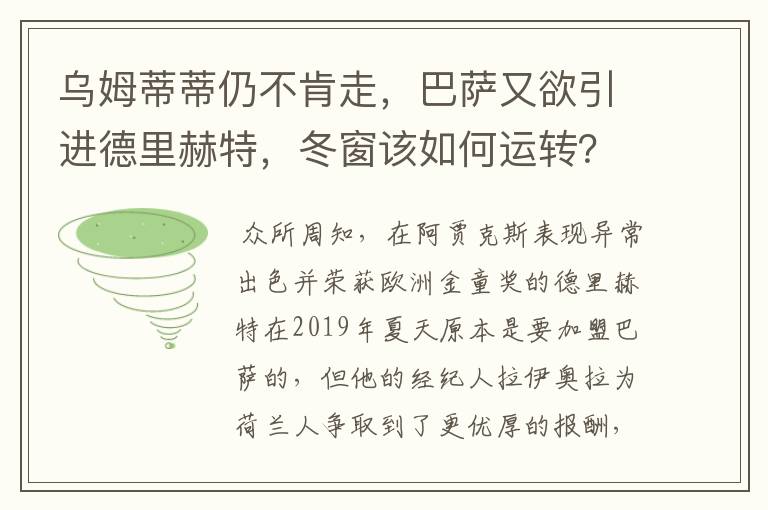 乌姆蒂蒂仍不肯走，巴萨又欲引进德里赫特，冬窗该如何运转？

众所周知，在阿贾克斯表现异常出色并荣获欧洲金童奖的德里赫特在2019年夏天原本是要加盟巴萨的，但他的经纪人拉伊奥拉为荷兰人争取到了更优厚的报酬，